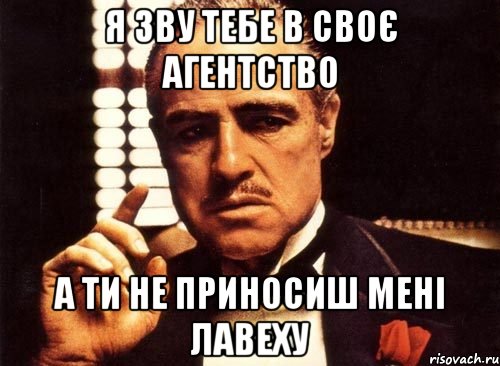 Я ЗВУ ТЕБЕ В СВОЄ АГЕНТСТВО

А ТИ НЕ ПРИНОСИШ МЕНІ ЛАВЕХУ

risovach.ru